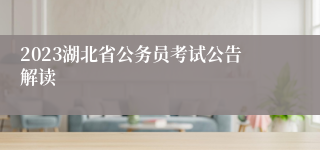 2023湖北省公务员考试公告解读